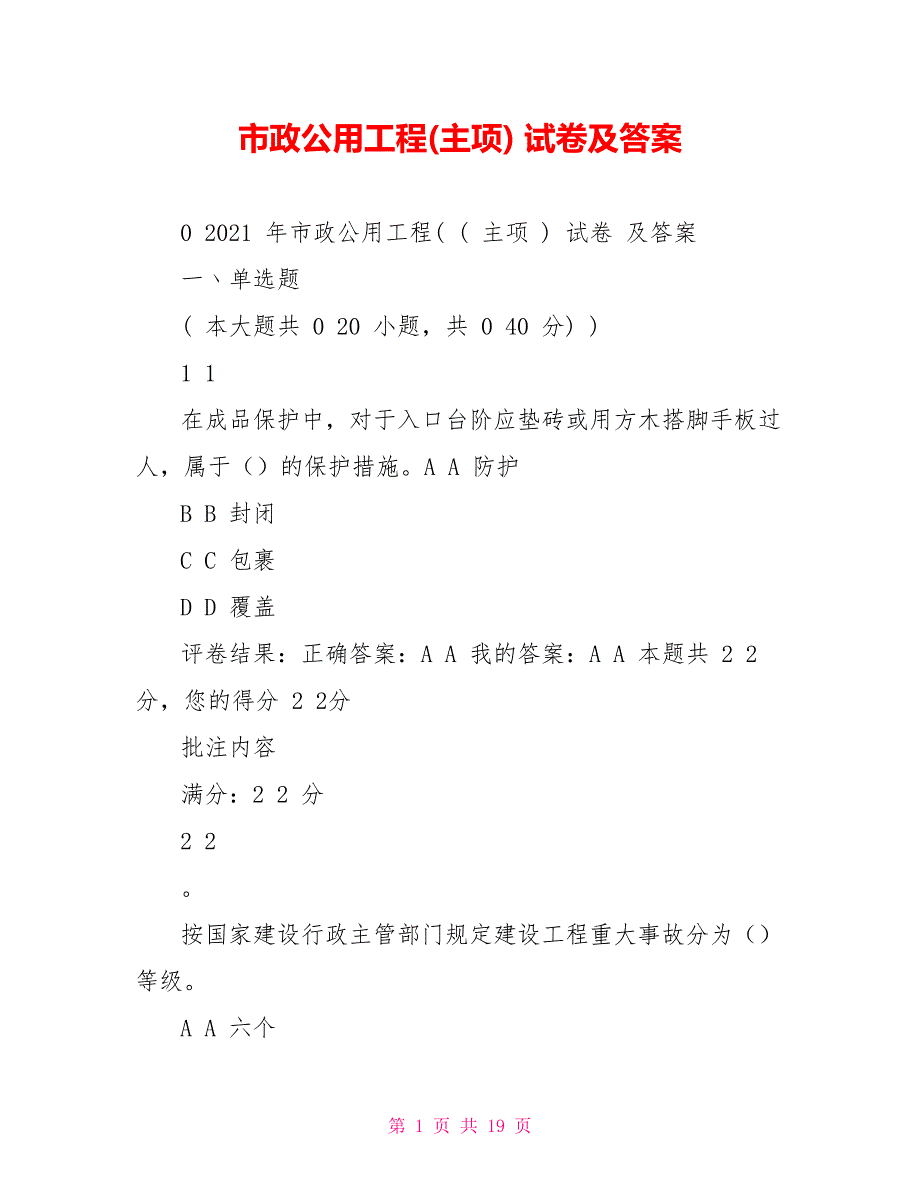 市政公用工程(主项) 试卷及答案

0 2021 年市政公用工程( ( 主项 ) 试卷 及答案

一、单选题

( 本大题共 0 20 小题，共 0 40 分) )

1 1

在成品保护中，对于入口台阶应垫砖或用方木搭脚手板过人，属于（）的保护措施。A A 防护

B B 封闭

C C 包裹

D D 覆盖

评卷结果：正确答案：A A 我的答案：A A 本题共 2 2 分，您的得分 2 2分

批注内容

满分：2 2 分

2 2

。

按国家建设行政主管部门规定建设工程重大事故分为（）等级。

A A 六个

第 1 页 共 19 页